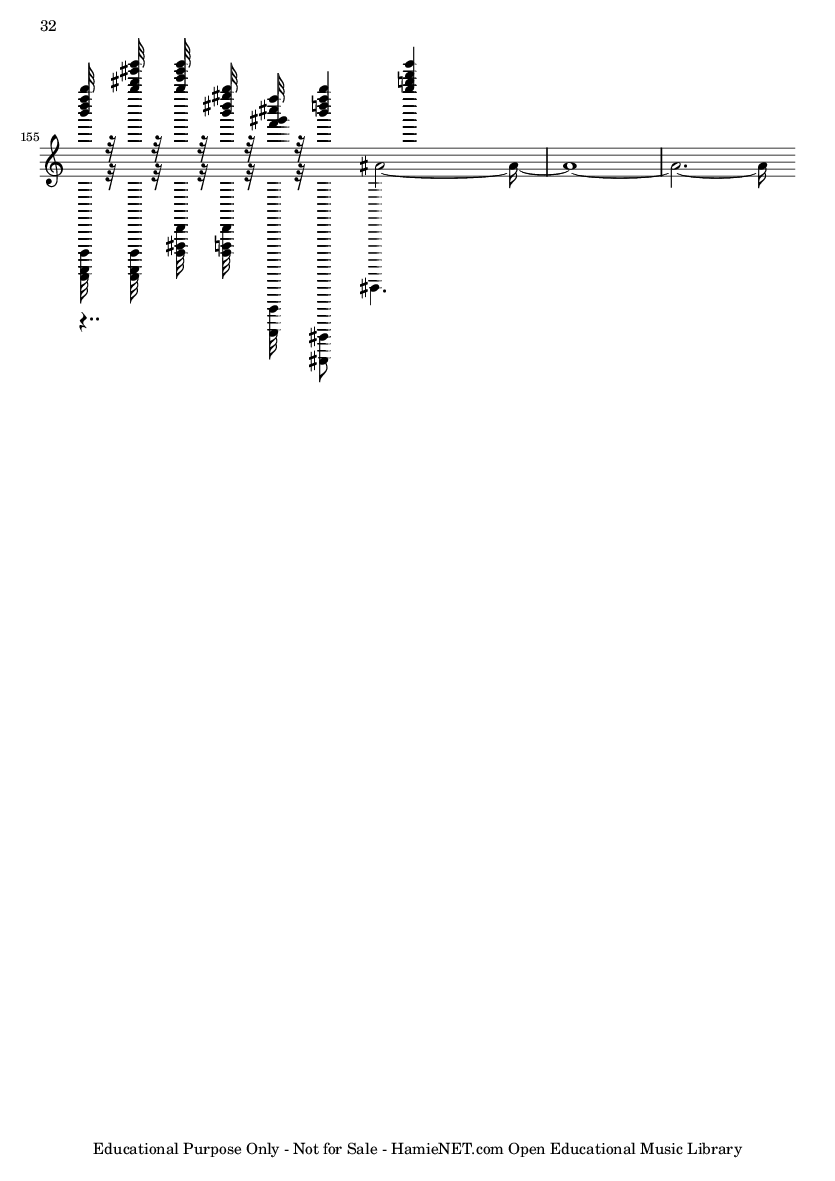 32

155

Educational Purpose Only - Not for Sale - HamieNET.com Open Educational Music Library